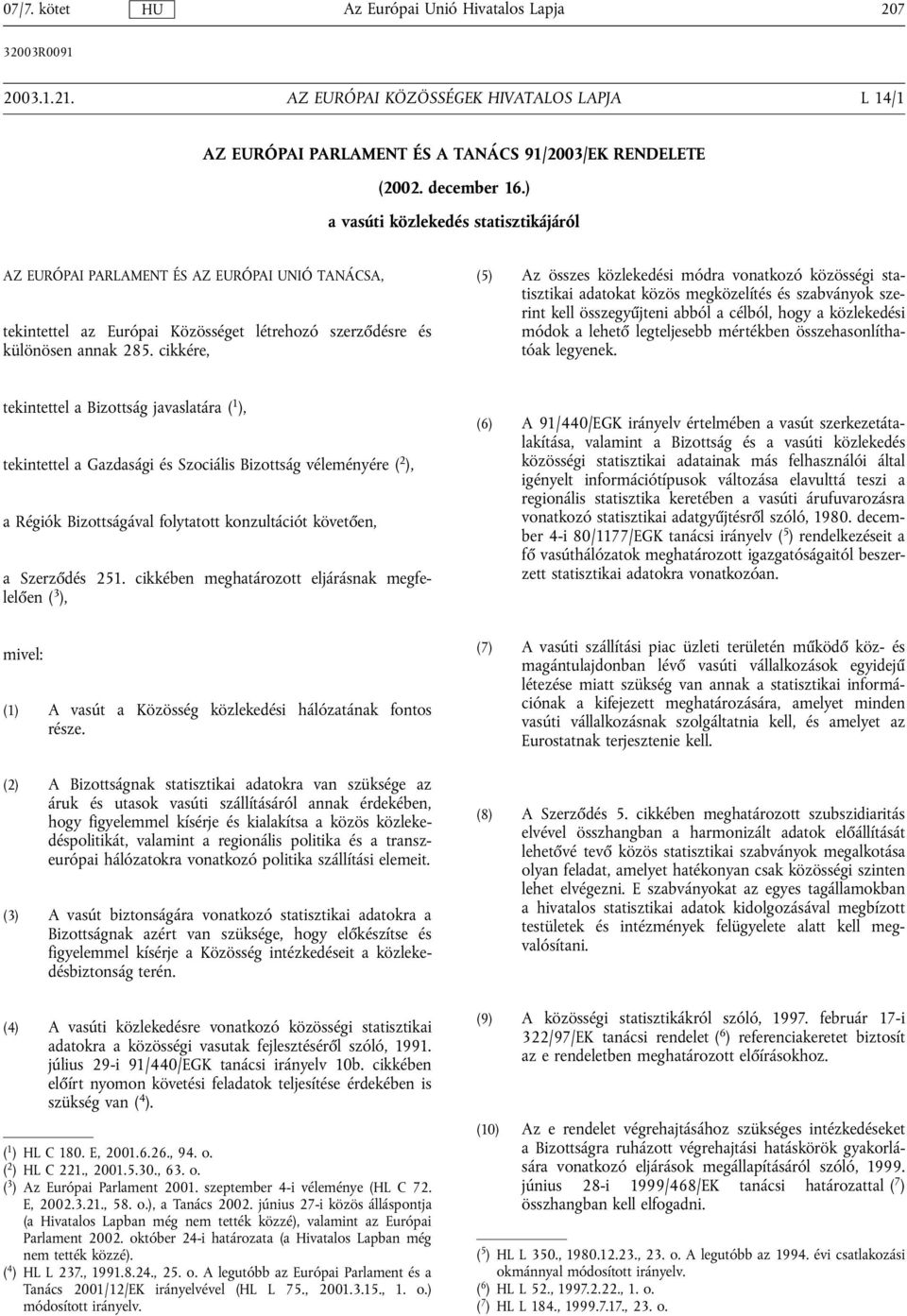 07/7. kötet HU Az Európai Unió Hivatalos Lapja 207

32003R0091

2003.1.21. AZ EURÓPAI KÖZÖSSÉGEK HIVATALOS LAPJA L 14/1

AZ EURÓPAI PARLAMENT ÉS A TANÁCS 91/2003/EK RENDELETE

(2002. december 16.)

a vasúti közlekedés statisztikájáról

AZ EURÓPAI PARLAMENT ÉS AZ EURÓPAI UNIÓ TANÁCSA,

tekintettel az Európai Közösséget létrehozó szerződésre és különösen annak 285. cikkére,

tekintettel a Bizottság javaslatára ($^1$),

tekintettel a Gazdasági és Szociális Bizottság véleményére ($^2$),

a Régiók Bizottságával folytatott konzultációt követően,

a Szerződés 251. cikkében meghatározott eljárásnak megfelelően ($^3$),

mivel:

(1) A vasút a Közösség közlekedési hálózatának fontos része.

(2) A Bizottságnak statisztikai adatokra van szüksége az áruk és utasok vasúti szállításáról annak érdekében, hogy figyelemmel kísérje és kialakítsa a közös közlekedéspolitikát, valamint a regionális politika és a transzeurópai hálózatokra vonatkozó politika szállítási elemeit.

(3) A vasút biztonságára vonatkozó statisztikai adatokra a Bizottságnak azért van szüksége, hogy előkészítse és figyelemmel kísérje a Közösség intézkedéseit a közlekedésbiztonság terén.

(4) A vasúti közlekedésre vonatkozó közösségi statisztikai adatokra a közösségi vasutak fejlesztéséről szóló, 1991. július 29-i 91/440/EGK tanácsi irányelv 10b. cikkében előírt nyomon követési feladatok teljesítése érdekében is szükség van ($^4$).

($^1$) HL C 180. E, 2001.6.26., 94. o.
($^2$) HL C 221., 2001.5.30., 63. o.
($^3$) Az Európai Parlament 2001. szeptember 4-i véleménye (HL C 72. E, 2002.3.21., 58. o.), a Tanács 2002. június 27-i közös álláspontja (a Hivatalos Lapban még nem tették közzé), valamint az Európai Parlament 2002. október 24-i határozata (a Hivatalos Lapban még nem tették közzé).
($^4$) HL L 237., 1991.8.24., 25. o. A legutóbb az Európai Parlament és a Tanács 2001/12/EK irányelvével (HL L 75., 2001.3.15., 1. o.) módosított irányelv.

(5) Az összes közlekedési módra vonatkozó közösségi statisztikai adatokat közös megközelítés és szabványok szerint kell összegyűjteni abból a célból, hogy a közlekedési módok a lehető legteljesebb mértékben összehasonlíthatóak legyenek.

(6) A 91/440/EGK irányelv értelmében a vasút szerkezetátalakítása, valamint a Bizottság és a vasúti közlekedés közösségi statisztikai adatainak más felhasználói által igényelt információtípusok változása elavulttá teszi a regionális statisztika keretében a vasúti árufuvarozásra vonatkozó statisztikai adatgyűjtésről szóló, 1980. december 4-i 80/1177/EGK tanácsi irányelv ($^5$) rendelkezéseit a fő vasúthálózatok meghatározott igazgatóságaitól beszerzett statisztikai adatokra vonatkozóan.

(7) A vasúti szállítási piac üzleti területén működő köz- és magántulajdonban lévő vasúti vállalkozások egyidejű létezése miatt szükség van annak a statisztikai információnak a kifejezett meghatározására, amelyet minden vasúti vállalkozásnak szolgáltatnia kell, és amelyet az Eurostatnak terjesztenie kell.

(8) A Szerződés 5. cikkében meghatározott szubszidiaritás elvével összhangban a harmonizált adatok előállítását lehetővé tevő közös statisztikai szabványok megalkotása olyan feladat, amelyet hatékonyan csak közösségi szinten lehet elvégezni. E szabványokat az egyes tagállamokban a hivatalos statisztikai adatok kidolgozásával megbízott testületek és intézmények felügyelete alatt kell megvalósítani.

(9) A közösségi statisztikákról szóló, 1997. február 17-i 322/97/EK tanácsi rendelet ($^6$) referenciakeretet biztosít az e rendeletben meghatározott előírásokhoz.

(10) Az e rendelet végrehajtásához szükséges intézkedéseket a Bizottságra ruházott végrehajtási hatáskörök gyakorlására vonatkozó eljárások megállapításáról szóló, 1999. június 28-i 1999/468/EK tanácsi határozattal ($^7$) összhangban kell elfogadni.

($^5$) HL L 350., 1980.12.23., 23. o. A legutóbb az 1994. évi csatlakozási okmánnyal módosított irányelv.
($^6$) HL L 52., 1997.2.22., 1. o.
($^7$) HL L 184., 1999.7.17., 23. o.